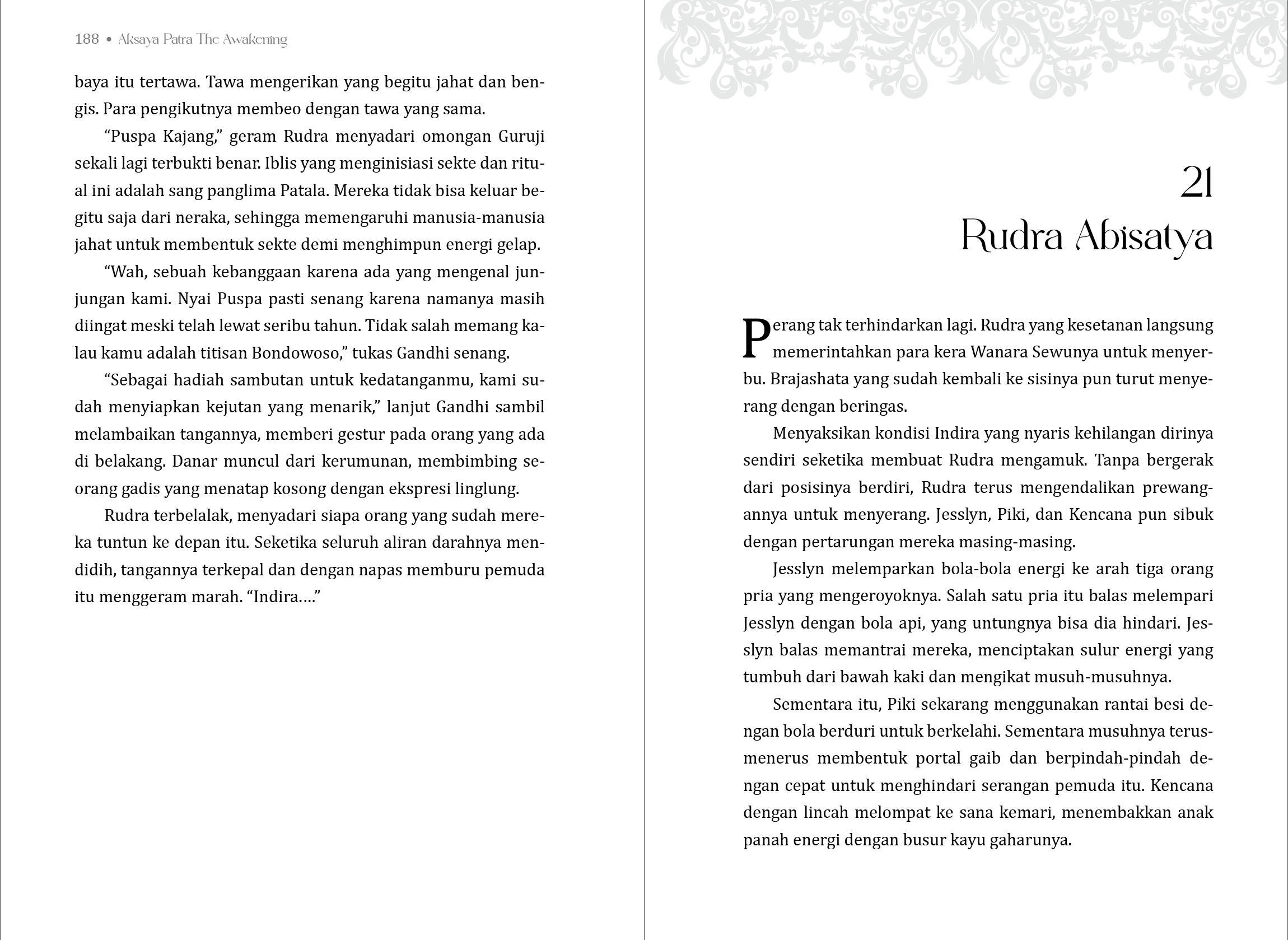 188 • Aksaya Patra The Awakening

baya itu tertawa. Tawa mengerikan yang begitu jahat dan bengis. Para pengikutnya membeo dengan tawa yang sama.

“Puspa Kajang,” geram Rudra menyadari omongan Guruji sekali lagi terbukti benar. Iblis yang menginisiasi sekte dan ritual ini adalah sang panglima Patala. Mereka tidak bisa keluar begitu saja dari neraka, sehingga memengaruhi manusia-manusia jahat untuk membentuk sekte demi menghimpun energi gelap.

“Wah, sebuah kebanggaan karena ada yang mengenal junjungan kami. Nyai Puspa pasti senang karena namanya masih diingat meski telah lewat seribu tahun. Tidak salah memang kalau kamu adalah titisan Bondowoso,” tukas Gandhi senang.

“Sebagai hadiah sambutan untuk kedatanganmu, kami sudah menyiapkan kejutan yang menarik,” lanjut Gandhi sambil melambaikan tangannya, memberi gestur pada orang yang ada di belakang. Danar muncul dari kerumunan, membimbing seorang gadis yang menatap kosong dengan ekspresi linglung.

Rudra terbelalak, menyadari siapa orang yang sudah mereka tuntun ke depan itu. Seketika seluruh aliran darahnya mendidih, tangannya terkepal dan dengan napas memburu pemuda itu menggeram marah. “Indira....”

21
Rudra Abisatya

Perang tak terhindarkan lagi. Rudra yang kesetanan langsung memerintahkan para kera Wanara Sewunya untuk menyerbu. Brajashata yang sudah kembali ke sisinya pun turut menyerang dengan beringas.

Menyaksikan kondisi Indira yang nyaris kehilangan dirinya sendiri seketika membuat Rudra mengamuk. Tanpa bergerak dari posisinya berdiri, Rudra terus mengendalikan prewangannya untuk menyerang. Jesslyn, Piki, dan Kencana pun sibuk dengan pertarungan mereka masing-masing.

Jesslyn melemparkan bola-bola energi ke arah tiga orang pria yang mengeroyoknya. Salah satu pria itu balas melempari Jesslyn dengan bola api, yang untungnya bisa dia hindari. Jesslyn balas memantrai mereka, menciptakan sulur energi yang tumbuh dari bawah kaki dan mengikat musuh-musuhnya.

Sementara itu, Piki sekarang menggunakan rantai besi dengan bola berduri untuk berkelahi. Sementara musuhnya terus-menerus membentuk portal gaib dan berpindah-pindah dengan cepat untuk menghindari serangan pemuda itu. Kencana dengan lincah melompat ke sana kemari, menembakkan anak panah energi dengan busur kayu gaharunya.